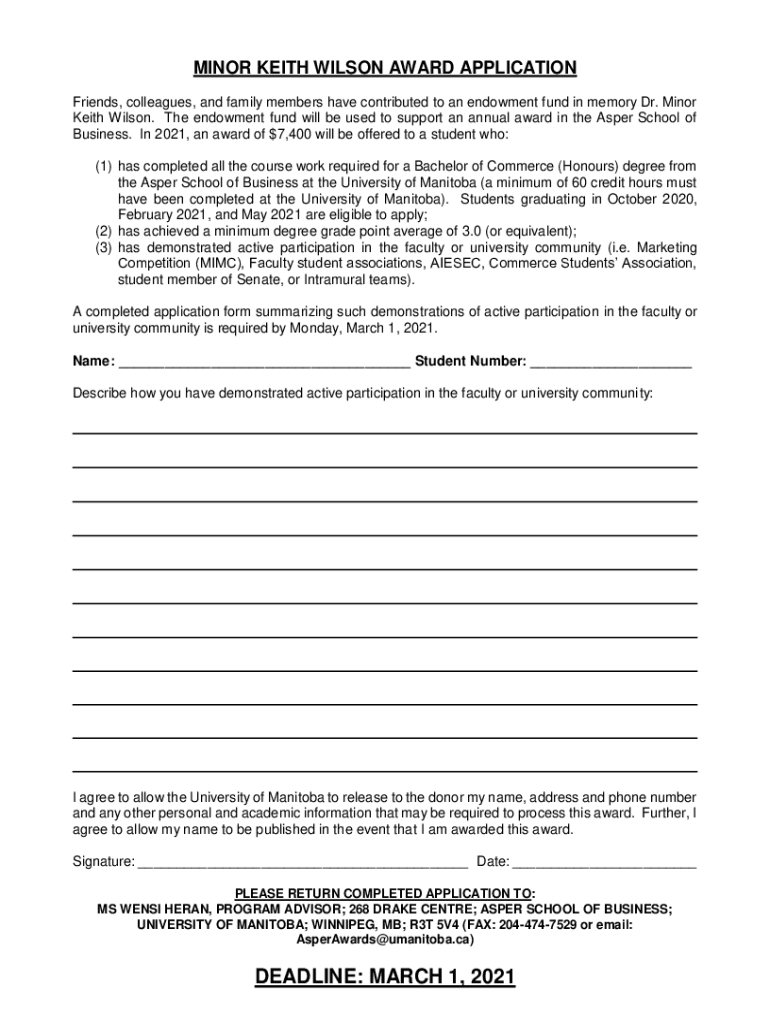 MINOR KEITH WILSON AWARD APPLICATION

Friends, colleagues, and family members have contributed to an endowment fund in memory Dr. Minor Keith Wilson. The endowment fund will be used to support an annual award in the Asper School of Business. In 2021, an award of $7,400 will be offered to a student who:

(1) has completed all the course work required for a Bachelor of Commerce (Honours) degree from the Asper School of Business at the University of Manitoba (a minimum of 60 credit hours must have been completed at the University of Manitoba). Students graduating in October 2020, February 2021, and May 2021 are eligible to apply;
(2) has achieved a minimum degree grade point average of 3.0 (or equivalent);
(3) has demonstrated active participation in the faculty or university community (i.e. Marketing Competition (MIMC), Faculty student associations, AIESEC, Commerce Students' Association, student member of Senate, or Intramural teams).

A completed application form summarizing such demonstrations of active participation in the faculty or university community is required by Monday, March 1, 2021.

Name: ______________________________________ Student Number: _____________________

Describe how you have demonstrated active participation in the faculty or university community:

I agree to allow the University of Manitoba to release to the donor my name, address and phone number and any other personal and academic information that may be required to process this award. Further, I agree to allow my name to be published in the event that I am awarded this award.

Signature: ___________________________________________ Date: ________________________

PLEASE RETURN COMPLETED APPLICATION TO:
MS WENSI HERAN, PROGRAM ADVISOR; 268 DRAKE CENTRE; ASPER SCHOOL OF BUSINESS; UNIVERSITY OF MANITOBA; WINNIPEG, MB; R3T 5V4 (FAX: 204-474-7529 or email: AsperAwards@umanitoba.ca)

DEADLINE: MARCH 1, 2021